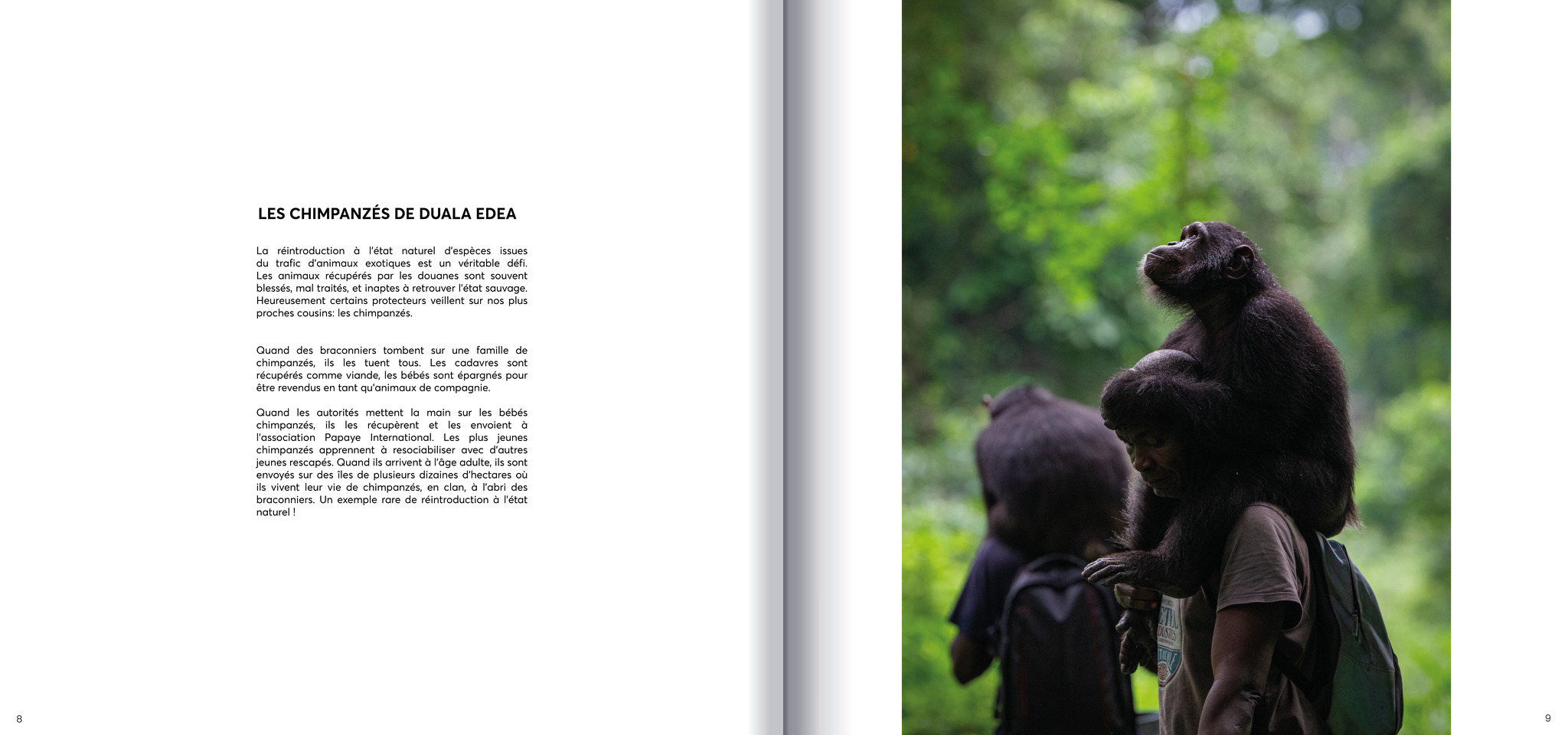 LES CHIMPANZÉS DE DUALA EDEA

La réintroduction à l'état naturel d'espèces issues du trafic d'animaux exotiques est un véritable défi. Les animaux récupérés par les douanes sont souvent blessés, mal traités, et inaptes à retrouver l'état sauvage. Heureusement certains protecteurs veillent sur nos plus proches cousins: les chimpanzés.

Quand des braconniers tombent sur une famille de chimpanzés, ils les tuent tous. Les cadavres sont récupérés comme viande, les bébés sont épargnés pour être revendus en tant qu'animaux de compagnie.

Quand les autorités mettent la main sur les bébés chimpanzés, ils les récupèrent et les envoient à l'association Papaye International. Les plus jeunes chimpanzés apprennent à resociabiliser avec d'autres jeunes rescapés. Quand ils arrivent à l'âge adulte, ils sont envoyés sur des îles de plusieurs dizaines d'hectares où ils vivent leur vie de chimpanzés, en clan, à l'abri des braconniers. Un exemple rare de réintroduction à l'état naturel !

8

9